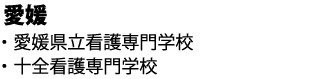 愛媛

・愛媛県立看護専門学校
・十全看護専門学校